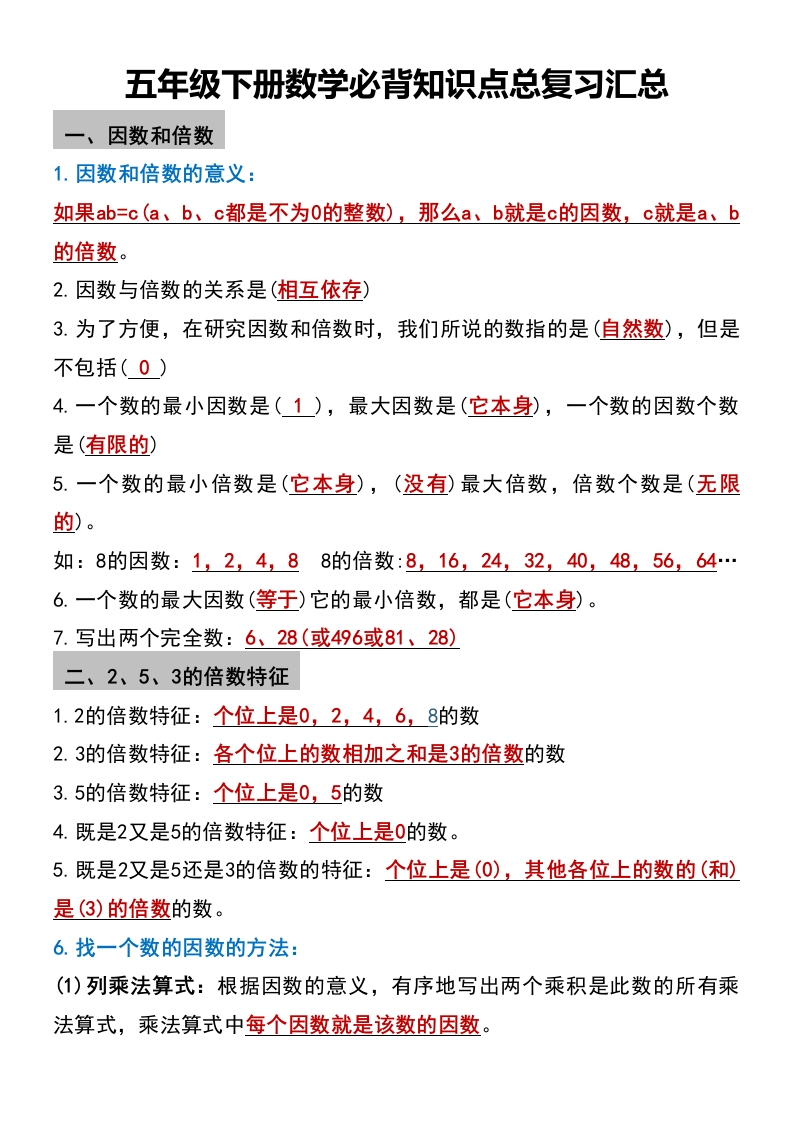 五年级下册数学必背知识点总复习汇总

一、因数和倍数

1.因数和倍数的意义：

如果ab=c(a、b、c都是不为0的整数)，那么a、b就是c的因数，c就是a、b的倍数。

2.因数与倍数的关系是(相互依存)

3.为了方便，在研究因数和倍数时，我们所说的数指的是(自然数)，但是不包括( 0 )

4.一个数的最小因数是( 1 )，最大因数是(它本身)，一个数的因数个数是(有限的)

5.一个数的最小倍数是(它本身)，(没有)最大倍数，倍数个数是(无限的)。

如：8的因数：1，2，4，8　8的倍数:8，16，24，32，40，48，56，64…

6.一个数的最大因数(等于)它的最小倍数，都是(它本身)。

7.写出两个完全数：6、28(或496或81、28)

二、2、5、3的倍数特征

1.2的倍数特征：个位上是0，2，4，6，8的数

2.3的倍数特征：各个位上的数相加之和是3的倍数的数

3.5的倍数特征：个位上是0，5的数

4.既是2又是5的倍数特征：个位上是0的数。

5.既是2又是5还是3的倍数的特征：个位上是(0)，其他各位上的数的(和)是(3)的倍数的数。

6.找一个数的因数的方法：

(1)列乘法算式：根据因数的意义，有序地写出两个乘积是此数的所有乘法算式，乘法算式中每个因数就是该数的因数。